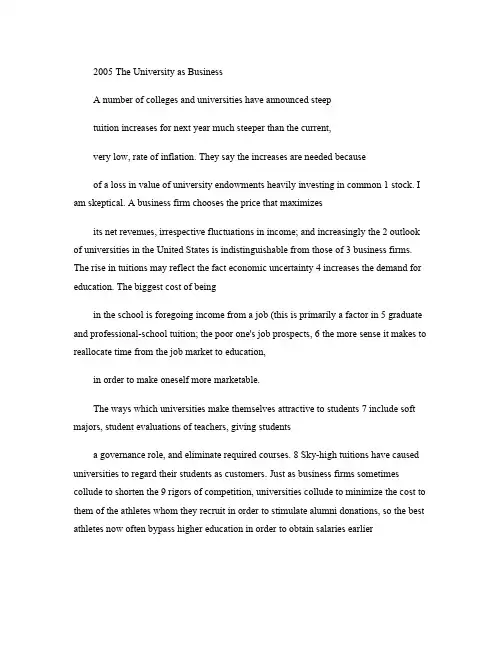 2005 The University as Business

A number of colleges and universities have announced steep

tuition increases for next year much steeper than the current,

very low, rate of inflation. They say the increases are needed because

of a loss in value of university endowments heavily investing in common 1 stock. I am skeptical. A business firm chooses the price that maximizes

its net revenues, irrespective fluctuations in income; and increasingly the 2 outlook of universities in the United States is indistinguishable from those of 3 business firms. The rise in tuitions may reflect the fact economic uncertainty 4 increases the demand for education. The biggest cost of being

in the school is foregoing income from a job (this is primarily a factor in 5 graduate and professional-school tuition; the poor one's job prospects, 6 the more sense it makes to reallocate time from the job market to education,

in order to make oneself more marketable.

The ways which universities make themselves attractive to students 7 include soft majors, student evaluations of teachers, giving students

a governance role, and eliminate required courses. 8 Sky-high tuitions have caused universities to regard their students as customers. Just as business firms sometimes collude to shorten the 9 rigors of competition, universities collude to minimize the cost to them of the athletes whom they recruit in order to stimulate alumni donations, so the best athletes now often bypass higher education in order to obtain salaries earlier